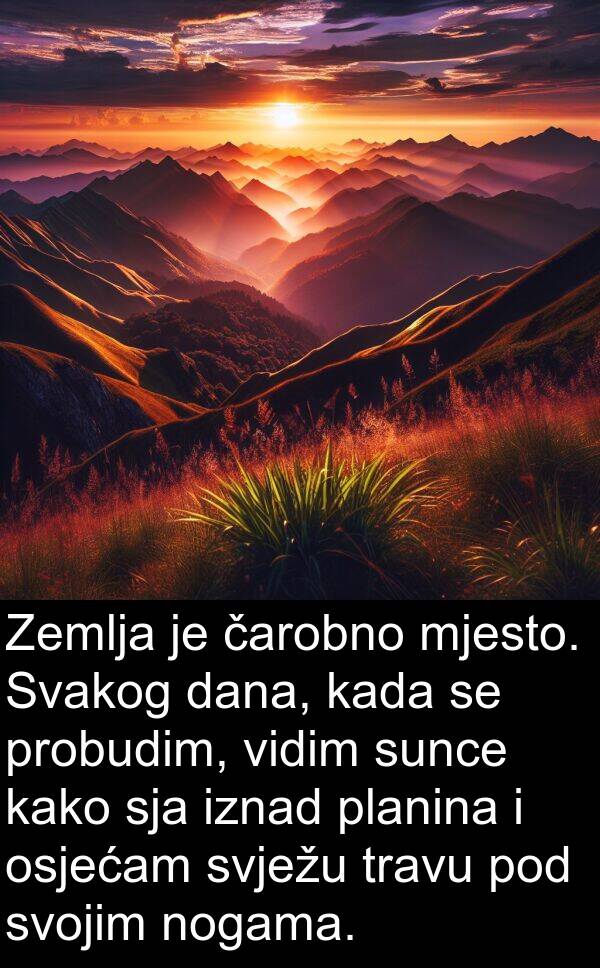 Zemlja je čarobno mjesto. Svakog dana, kada se probudim, vidim sunce kako sja iznad planina i osjećam svježu travu pod svojim nogama.